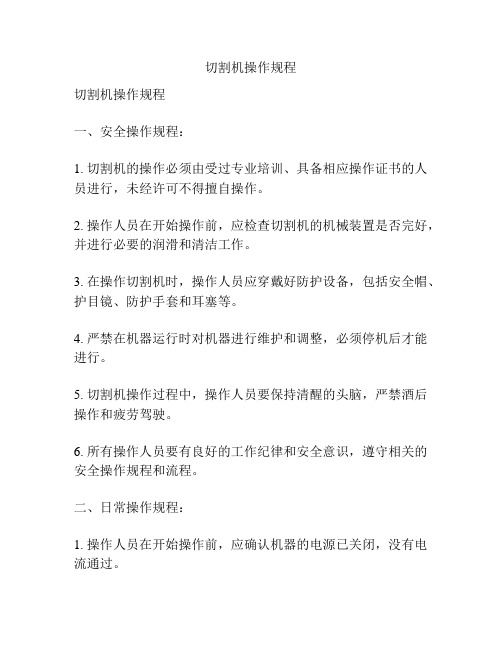 切割机操作规程

切割机操作规程

一、安全操作规程：

1. 切割机的操作必须由受过专业培训、具备相应操作证书的人员进行，未经许可不得擅自操作。

2. 操作人员在开始操作前，应检查切割机的机械装置是否完好，并进行必要的润滑和清洁工作。

3. 在操作切割机时，操作人员应穿戴好防护设备，包括安全帽、护目镜、防护手套和耳塞等。

4. 严禁在机器运行时对机器进行维护和调整，必须停机后才能进行。

5. 切割机操作过程中，操作人员要保持清醒的头脑，严禁酒后操作和疲劳驾驶。

6. 所有操作人员要有良好的工作纪律和安全意识，遵守相关的安全操作规程和流程。

二、日常操作规程：

1. 操作人员在开始操作前，应确认机器的电源已关闭，没有电流通过。